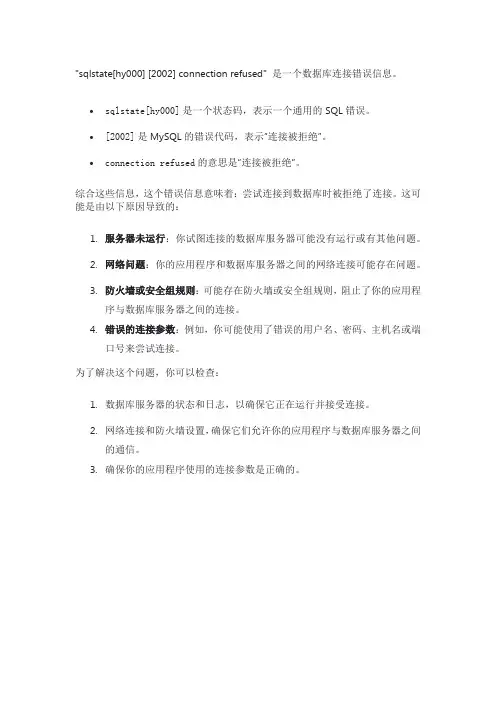 "sqlstate[hy000] [2002] connection refused" 是一个数据库连接错误信息。

• sqlstate[hy000] 是一个状态码，表示一个通用的 SQL 错误。
• [2002] 是 MySQL 的错误代码，表示"连接被拒绝"。
• connection refused 的意思是"连接被拒绝"。

综合这些信息，这个错误信息意味着：尝试连接到数据库时被拒绝了连接。这可能是由以下原因导致的：

1. 服务器未运行：你试图连接的数据库服务器可能没有运行或有其他问题。
2. 网络问题：你的应用程序和数据库服务器之间的网络连接可能存在问题。
3. 防火墙或安全组规则：可能存在防火墙或安全组规则，阻止了你的应用程序与数据库服务器之间的连接。
4. 错误的连接参数：例如，你可能使用了错误的用户名、密码、主机名或端口号来尝试连接。

为了解决这个问题，你可以检查：

1. 数据库服务器的状态和日志，以确保它正在运行并接受连接。
2. 网络连接和防火墙设置，确保它们允许你的应用程序与数据库服务器之间的通信。
3. 确保你的应用程序使用的连接参数是正确的。